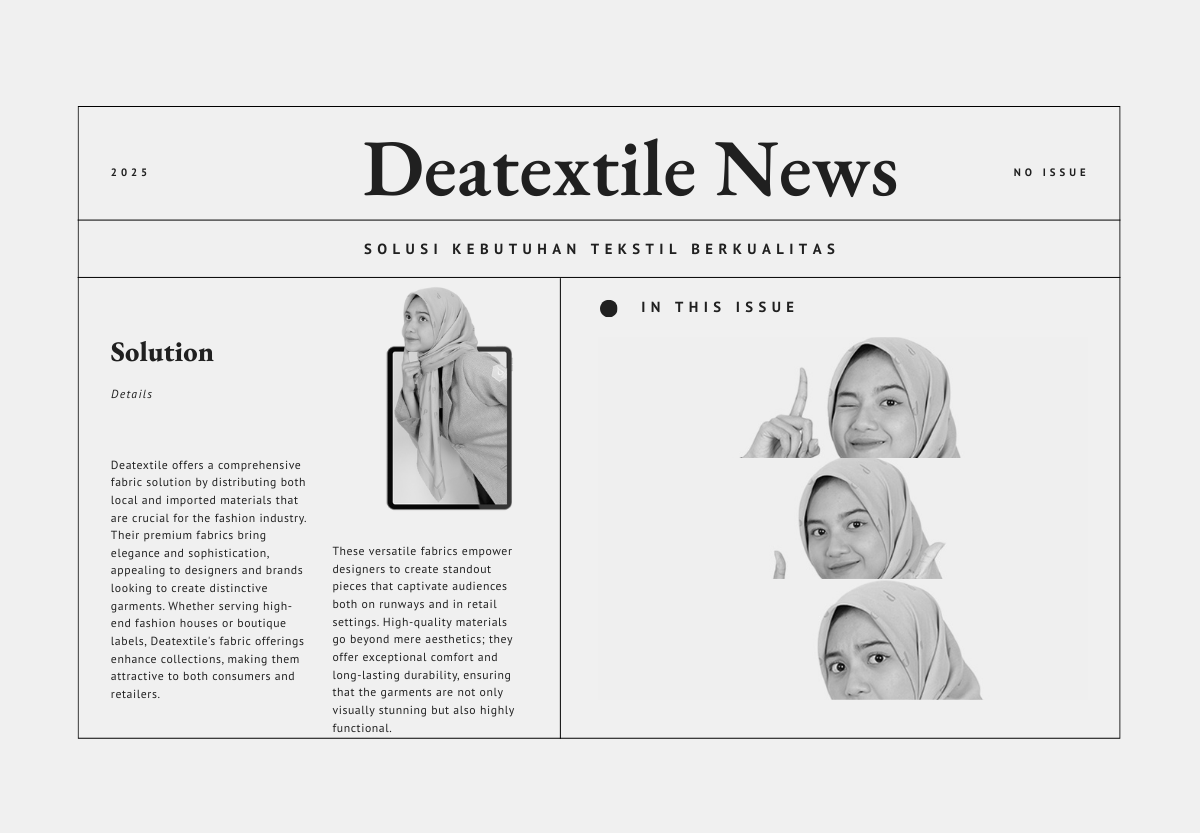 2025

Deatextile News

NO ISSUE

SOLUSI KEBUTUHAN TEKSTIL BERKUALITAS

Solution

Details

Deatextile offers a comprehensive fabric solution by distributing both local and imported materials that are crucial for the fashion industry. Their premium fabrics bring elegance and sophistication, appealing to designers and brands looking to create distinctive garments. Whether serving high-end fashion houses or boutique labels, Deatextile's fabric offerings enhance collections, making them attractive to both consumers and retailers.

These versatile fabrics empower designers to create standout pieces that captivate audiences both on runways and in retail settings. High-quality materials go beyond mere aesthetics; they offer exceptional comfort and long-lasting durability, ensuring that the garments are not only visually stunning but also highly functional.

IN THIS ISSUE